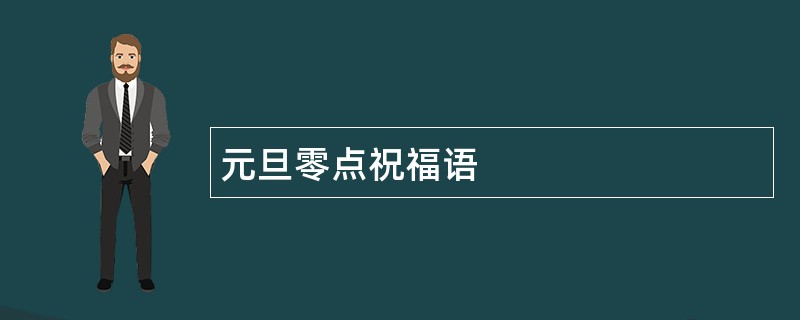 元旦零点祝福语